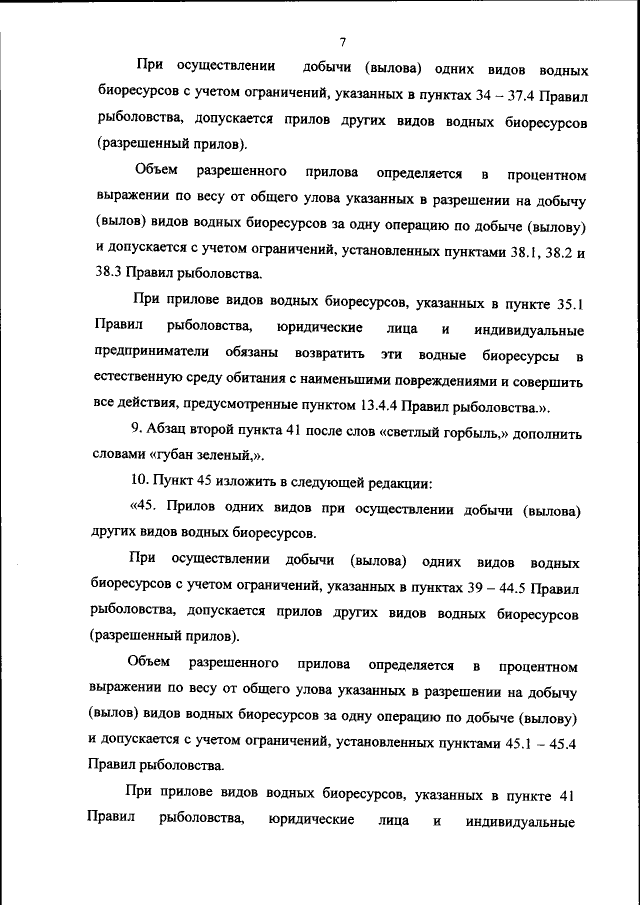 7

При осуществлении добычи (вылова) одних видов водных биоресурсов с учетом ограничений, указанных в пунктах 34 – 37.4 Правил рыболовства, допускается прилов других видов водных биоресурсов (разрешенный прилов).

Объем разрешенного прилова определяется в процентном выражении по весу от общего улова указанных в разрешении на добычу (вылов) видов водных биоресурсов за одну операцию по добыче (вылову) и допускается с учетом ограничений, установленных пунктами 38.1, 38.2 и 38.3 Правил рыболовства.

При прилове видов водных биоресурсов, указанных в пункте 35.1 Правил рыболовства, юридические лица и индивидуальные предприниматели обязаны возвратить эти водные биоресурсы в естественную среду обитания с наименьшими повреждениями и совершить все действия, предусмотренные пунктом 13.4.4 Правил рыболовства.».

9. Абзац второй пункта 41 после слов «светлый горбыль,» дополнить словами «губан зеленый,».

10. Пункт 45 изложить в следующей редакции:

«45. Прилов одних видов при осуществлении добычи (вылова) других видов водных биоресурсов.

При осуществлении добычи (вылова) одних видов водных биоресурсов с учетом ограничений, указанных в пунктах 39 – 44.5 Правил рыболовства, допускается прилов других видов водных биоресурсов (разрешенный прилов).

Объем разрешенного прилова определяется в процентном выражении по весу от общего улова указанных в разрешении на добычу (вылов) видов водных биоресурсов за одну операцию по добыче (вылову) и допускается с учетом ограничений, установленных пунктами 45.1 – 45.4 Правил рыболовства.

При прилове видов водных биоресурсов, указанных в пункте 41 Правил рыболовства, юридические лица и индивидуальные